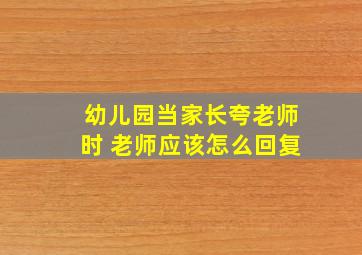 幼儿园当家长夸老师时 老师应该怎么回复